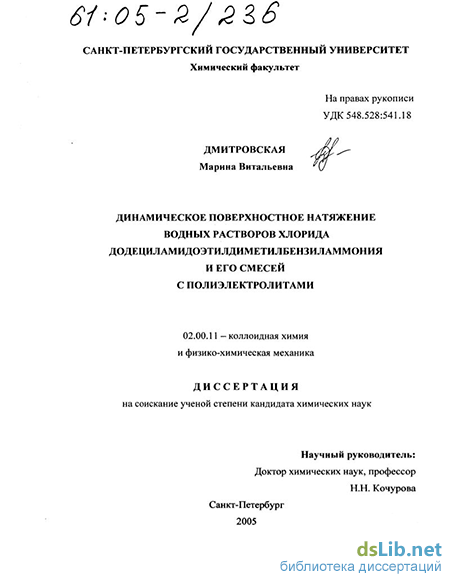 61:05-2/236

САНКТ-ПЕТЕРБУРГСКИЙ ГОСУДАРСТВЕННЫЙ УНИВЕРСИТЕТ
Химический факультет

На правах рукописи
УДК 548.528:541.18

ДМИТРОВСКАЯ
Марина Витальевна

ДИНАМИЧЕСКОЕ ПОВЕРХНОСТНОЕ НАТЯЖЕНИЕ ВОДНЫХ РАСТВОРОВ ХЛОРИДА ДОДЕЦИЛАМИДОЭТИЛДИМЕТИЛБЕНЗИЛАММОНИЯ И ЕГО СМЕСЕЙ С ПОЛИЭЛЕКТРОЛИТАМИ

02.00.11 – коллоидная химия и физико-химическая механика

ДИССЕРТАЦИЯ
на соискание ученой степени кандидата химических наук

Научный руководитель:
Доктор химических наук, профессор
Н.Н. Кочурова

Санкт-Петербург
2005

dsLib.net
библиотека диссертаций